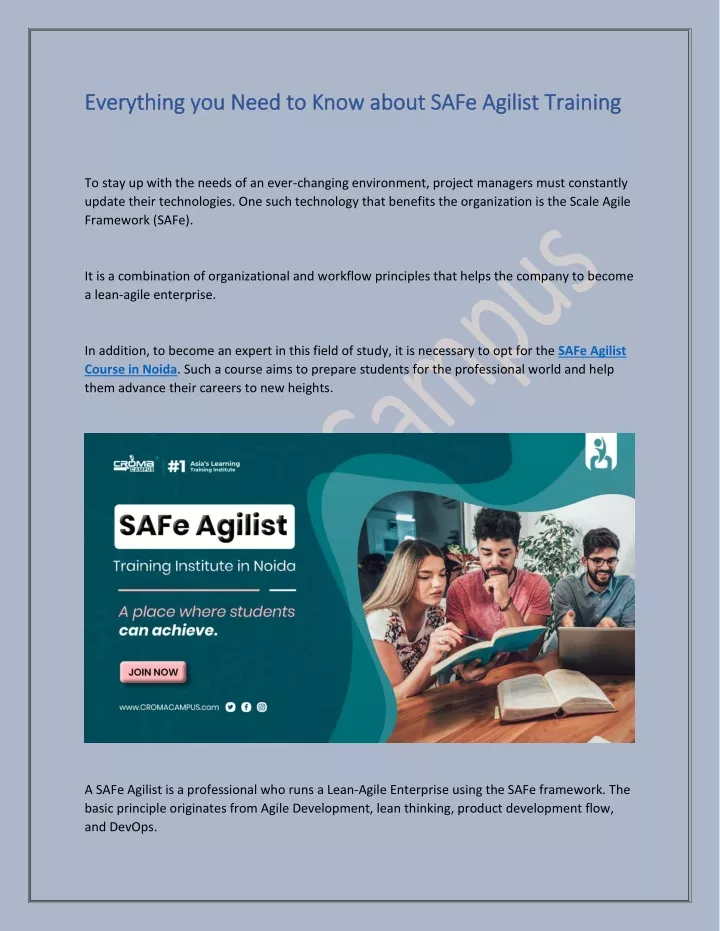 Everything you Need to Know about SAFe Agilist Training

To stay up with the needs of an ever-changing environment, project managers must constantly update their technologies. One such technology that benefits the organization is the Scale Agile Framework (SAFe).

It is a combination of organizational and workflow principles that helps the company to become a lean-agile enterprise.

In addition, to become an expert in this field of study, it is necessary to opt for the SAFe Agilist Course in Noida. Such a course aims to prepare students for the professional world and help them advance their careers to new heights.

CROMA CAMPUS #1 Asia's Learning Training Institute

SAFe Agilist

Training Institute in Noida

A place where students can achieve.

JOIN NOW

www.CROMACAMPUS.com

A SAFe Agilist is a professional who runs a Lean-Agile Enterprise using the SAFe framework. The basic principle originates from Agile Development, lean thinking, product development flow, and DevOps.

campus